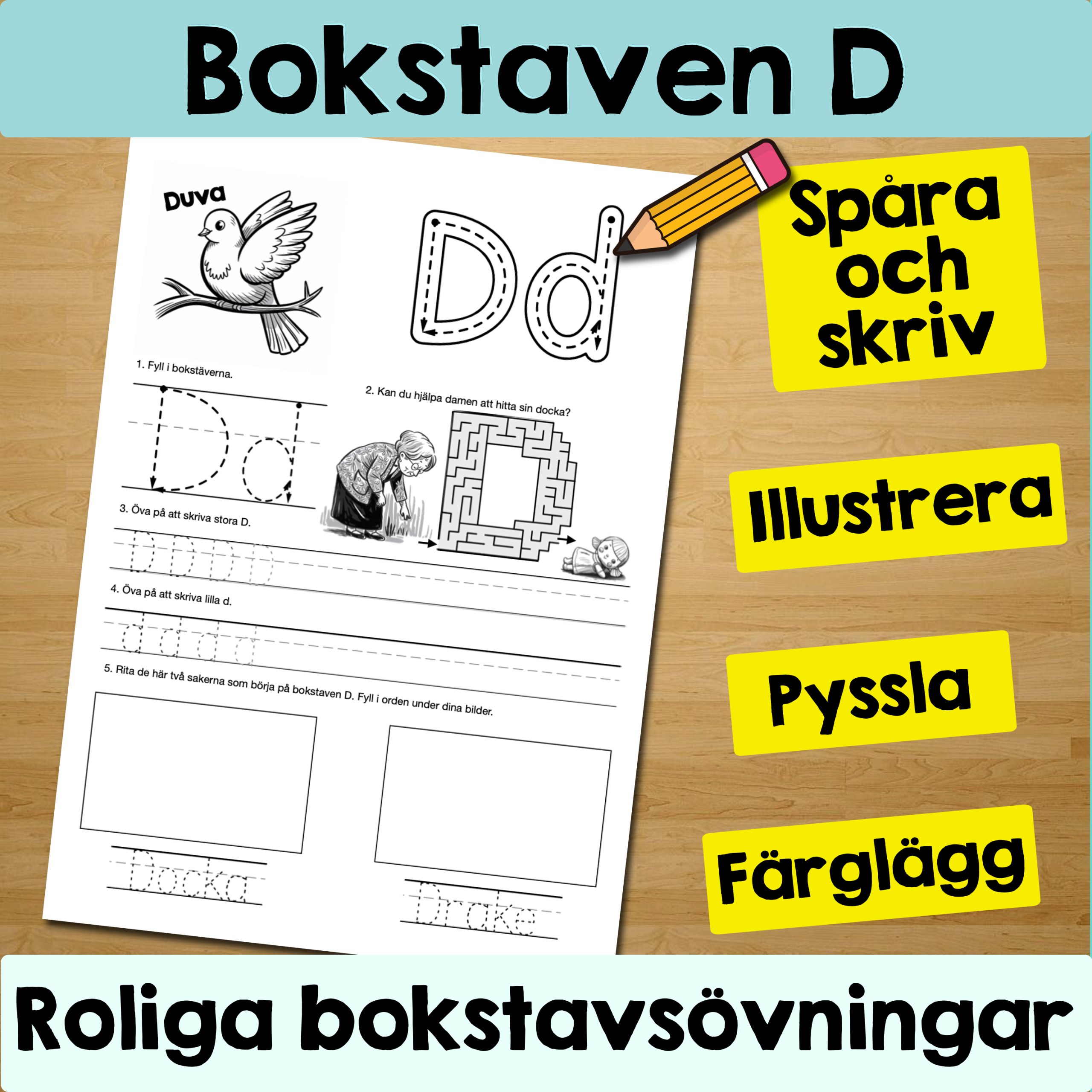 Bokstaven D

Duva

Dd

1. Fyll i bokstäverna.

Dd

2. Kan du hjälpa damen att hitta sin docka?

3. Öva på att skriva stora D.

D D D D

4. Öva på att skriva lilla d.

d d d d

5. Rita de här två sakerna som börja på bokstaven D. Fyll i orden under dina bilder.

Docka

Drake

Spåra och skriv

Illustrera

Pyssla

Färglägg

Roliga bokstavsövningar